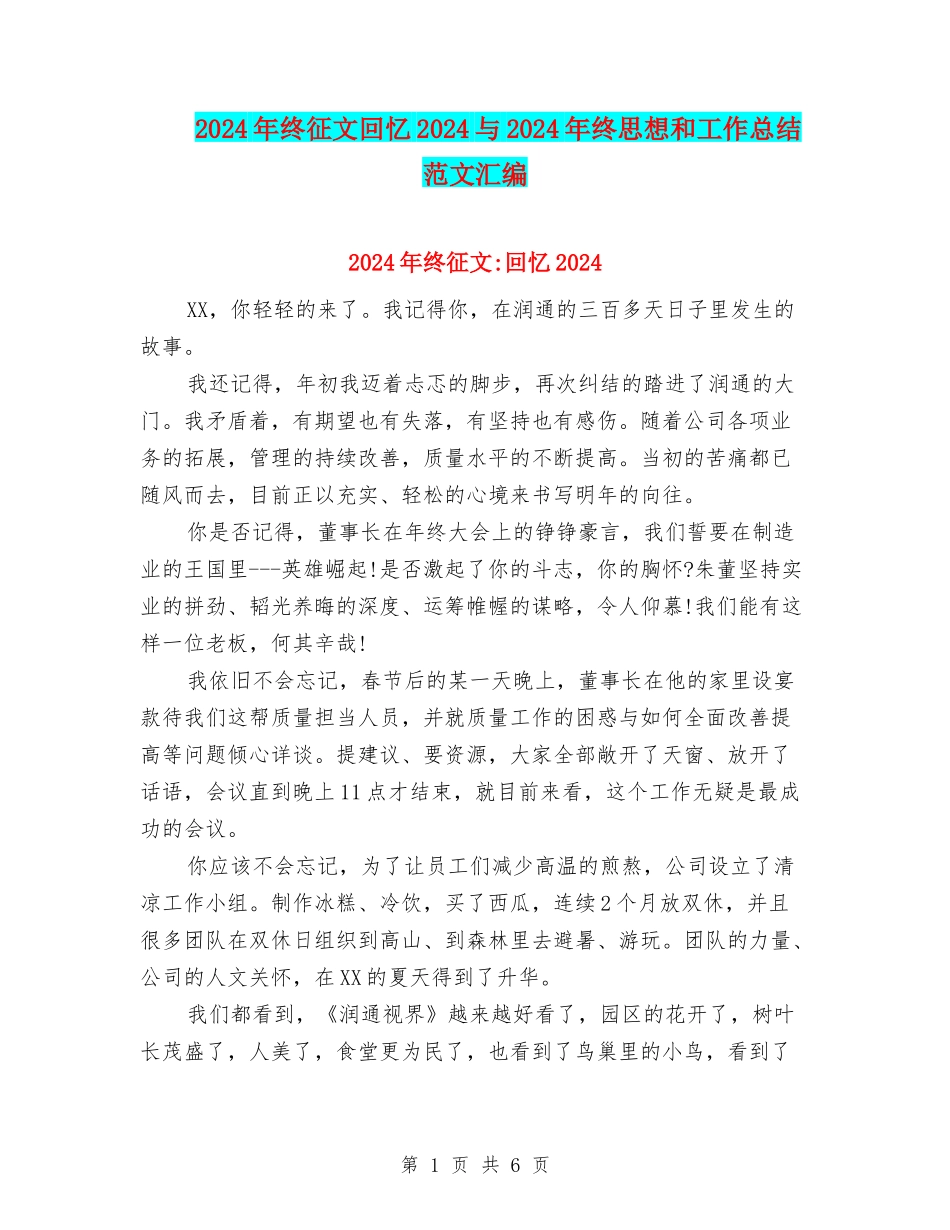 2024年终征文回忆2024与2024年终思想和工作总结范文汇编

2024年终征文:回忆2024

XX，你轻轻的来了。我记得你，在润通的三百多天日子里发生的故事。

我还记得，年初我迈着忐忑的脚步，再次纠结的踏进了润通的大门。我矛盾着，有期望也有失落，有坚持也有感伤。随着公司各项业务的拓展，管理的持续改善，质量水平的不断提高。当初的苦痛都已随风而去，目前正以充实、轻松的心境来书写明年的向往。

你是否记得，董事长在年终大会上的铮铮豪言，我们誓要在制造业的王国里---英雄崛起!是否激起了你的斗志，你的胸怀?朱董坚持实业的拼劲、韬光养晦的深度、运筹帷幄的谋略，令人仰慕!我们能有这样一位老板，何其辛哉!

我依旧不会忘记，春节后的某一天晚上，董事长在他的家里设宴款待我们这帮质量担当人员，并就质量工作的困惑与如何全面改善提高等问题倾心详谈。提建议、要资源，大家全部敞开了天窗、放开了话语，会议直到晚上11点才结束，就目前来看，这个工作无疑是最成功的会议。

你应该不会忘记，为了让员工们减少高温的煎熬，公司设立了清凉工作小组。制作冰糕、冷饮，买了西瓜，连续2个月放双休，并且很多团队在双休日组织到高山、到森林里去避暑、游玩。团队的力量、公司的人文关怀，在XX的夏天得到了升华。

我们都看到，《润通视界》越来越好看了，园区的花开了，树叶长茂盛了，人美了，食堂更为民了，也看到了鸟巢里的小鸟，看到了

第 1 页 共 6 页